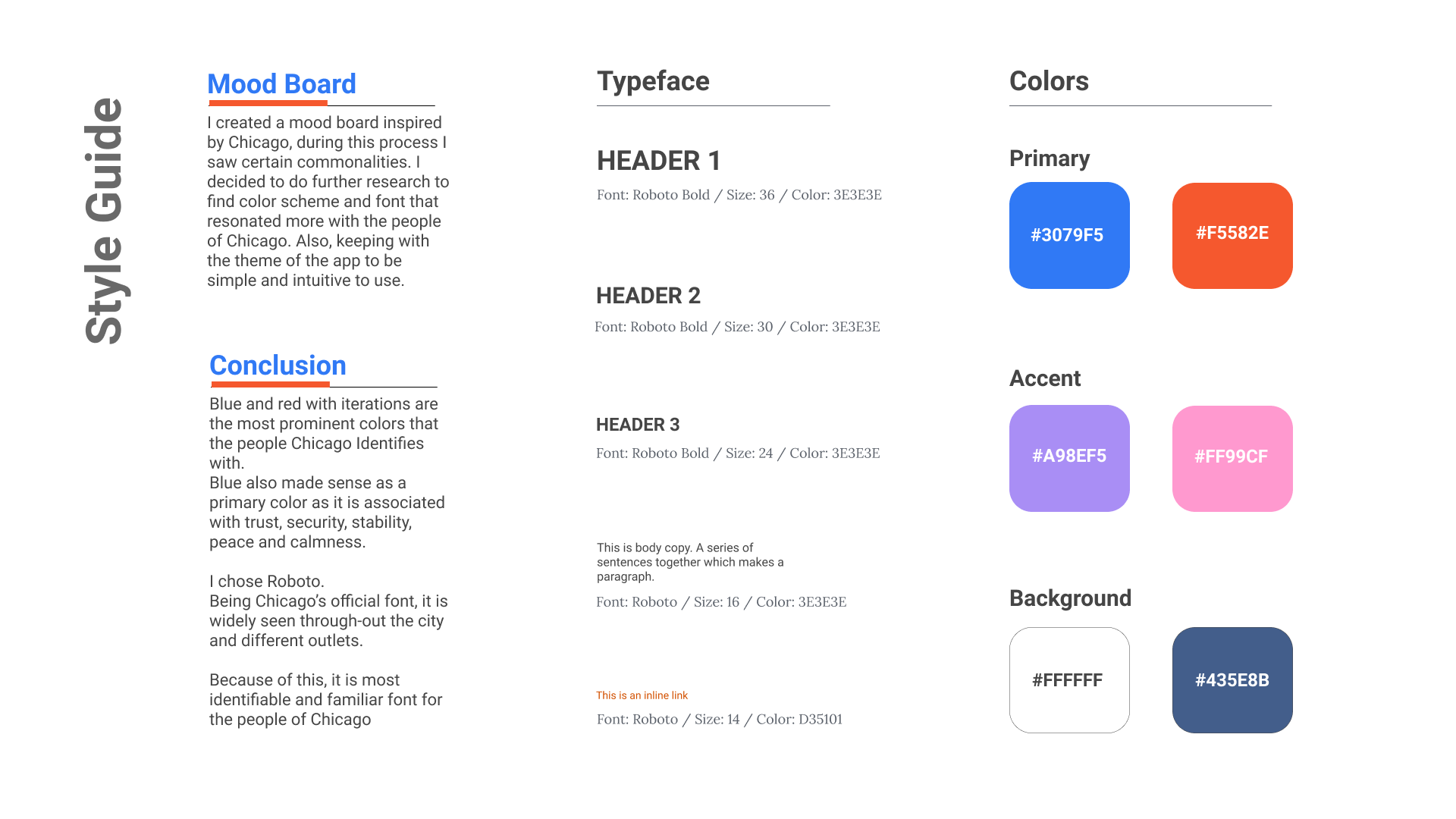 Style Guide

Mood Board

I created a mood board inspired by Chicago, during this process I saw certain commonalities. I decided to do further research to find color scheme and font that resonated more with the people of Chicago. Also, keeping with the theme of the app to be simple and intuitive to use.

Conclusion

Blue and red with iterations are the most prominent colors that the people Chicago Identifies with.
Blue also made sense as a primary color as it is associated with trust, security, stability, peace and calmness.

I chose Roboto.
Being Chicago's official font, it is widely seen through-out the city and different outlets.

Because of this, it is most identifiable and familiar font for the people of Chicago

Typeface

HEADER 1

Font: Roboto Bold / Size: 36 / Color: 3E3E3E

HEADER 2

Font: Roboto Bold / Size: 30 / Color: 3E3E3E

HEADER 3

Font: Roboto Bold / Size: 24 / Color: 3E3E3E

This is body copy. A series of sentences together which makes a paragraph.

Font: Roboto / Size: 16 / Color: 3E3E3E

This is an inline link

Font: Roboto / Size: 14 / Color: D35101

Colors

Primary

#3079F5

#F5582E

Accent

#A98EF5

#FF99CF

Background

#FFFFFF

#435E8B